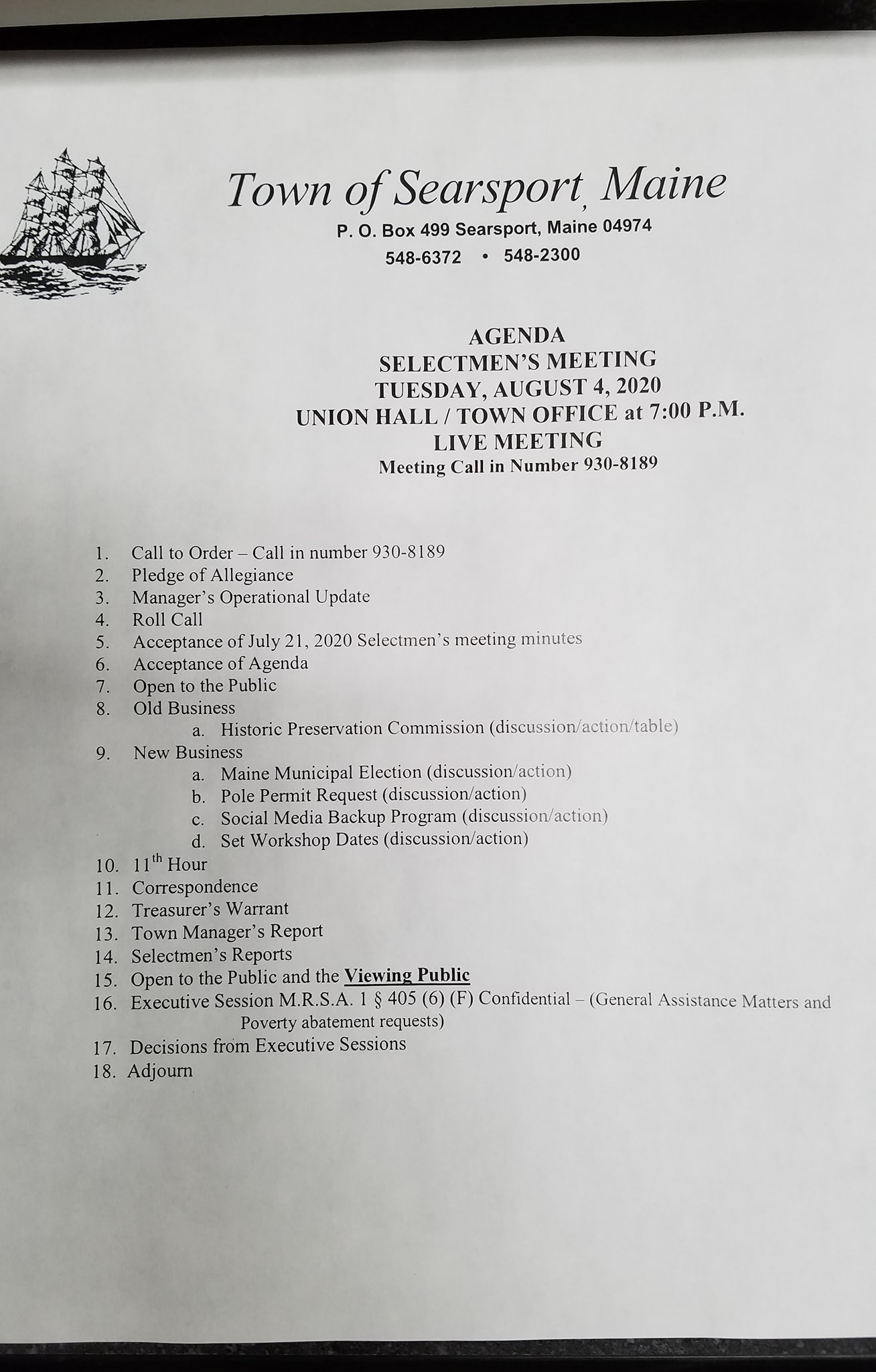 Town of Searsport, Maine
P. O. Box 499 Searsport, Maine 04974
548-6372 • 548-2300

AGENDA
SELECTMEN'S MEETING
TUESDAY, AUGUST 4, 2020
UNION HALL / TOWN OFFICE at 7:00 P.M.
LIVE MEETING
Meeting Call in Number 930-8189

1. Call to Order – Call in number 930-8189
2. Pledge of Allegiance
3. Manager's Operational Update
4. Roll Call
5. Acceptance of July 21, 2020 Selectmen's meeting minutes
6. Acceptance of Agenda
7. Open to the Public
8. Old Business
a. Historic Preservation Commission (discussion/action/table)
9. New Business
a. Maine Municipal Election (discussion/action)
b. Pole Permit Request (discussion/action)
c. Social Media Backup Program (discussion/action)
d. Set Workshop Dates (discussion/action)
10. 11$^{th}$ Hour
11. Correspondence
12. Treasurer's Warrant
13. Town Manager's Report
14. Selectmen's Reports
15. Open to the Public and the Viewing Public
16. Executive Session M.R.S.A. 1 § 405 (6) (F) Confidential – (General Assistance Matters and Poverty abatement requests)
17. Decisions from Executive Sessions
18. Adjourn